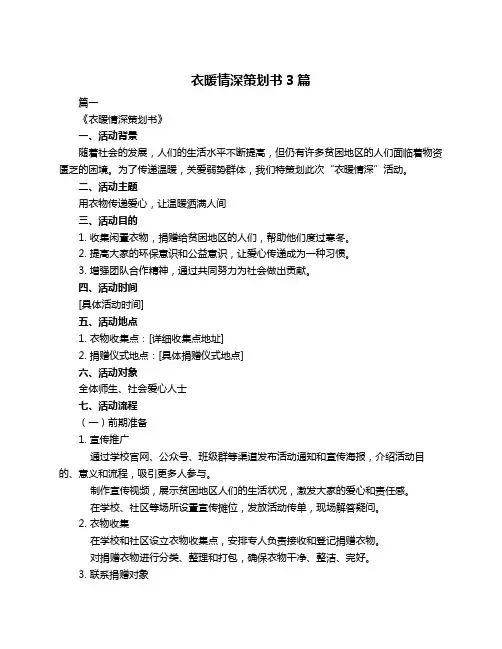 衣暖情深策划书 3 篇

篇一

《衣暖情深策划书》

一、活动背景

随着社会的发展，人们的生活水平不断提高，但仍有许多贫困地区的人们面临着物资匮乏的困境。为了传递温暖，关爱弱势群体，我们特策划此次“衣暖情深”活动。

二、活动主题

用衣物传递爱心，让温暖洒满人间

三、活动目的

1. 收集闲置衣物，捐赠给贫困地区的人们，帮助他们度过寒冬。

2. 提高大家的环保意识和公益意识，让爱心传递成为一种习惯。

3. 增强团队合作精神，通过共同努力为社会做出贡献。

四、活动时间

[具体活动时间]

五、活动地点

1. 衣物收集点：[详细收集点地址]

2. 捐赠仪式地点：[具体捐赠仪式地点]

六、活动对象

全体师生、社会爱心人士

七、活动流程

（一）前期准备

1. 宣传推广

通过学校官网、公众号、班级群等渠道发布活动通知和宣传海报，介绍活动目的、意义和流程，吸引更多人参与。

制作宣传视频，展示贫困地区人们的生活状况，激发大家的爱心和责任感。

在学校、社区等场所设置宣传摊位，发放活动传单，现场解答疑问。

2. 衣物收集

在学校和社区设立衣物收集点，安排专人负责接收和登记捐赠衣物。

对捐赠衣物进行分类、整理和打包，确保衣物干净、整洁、完好。

3. 联系捐赠对象